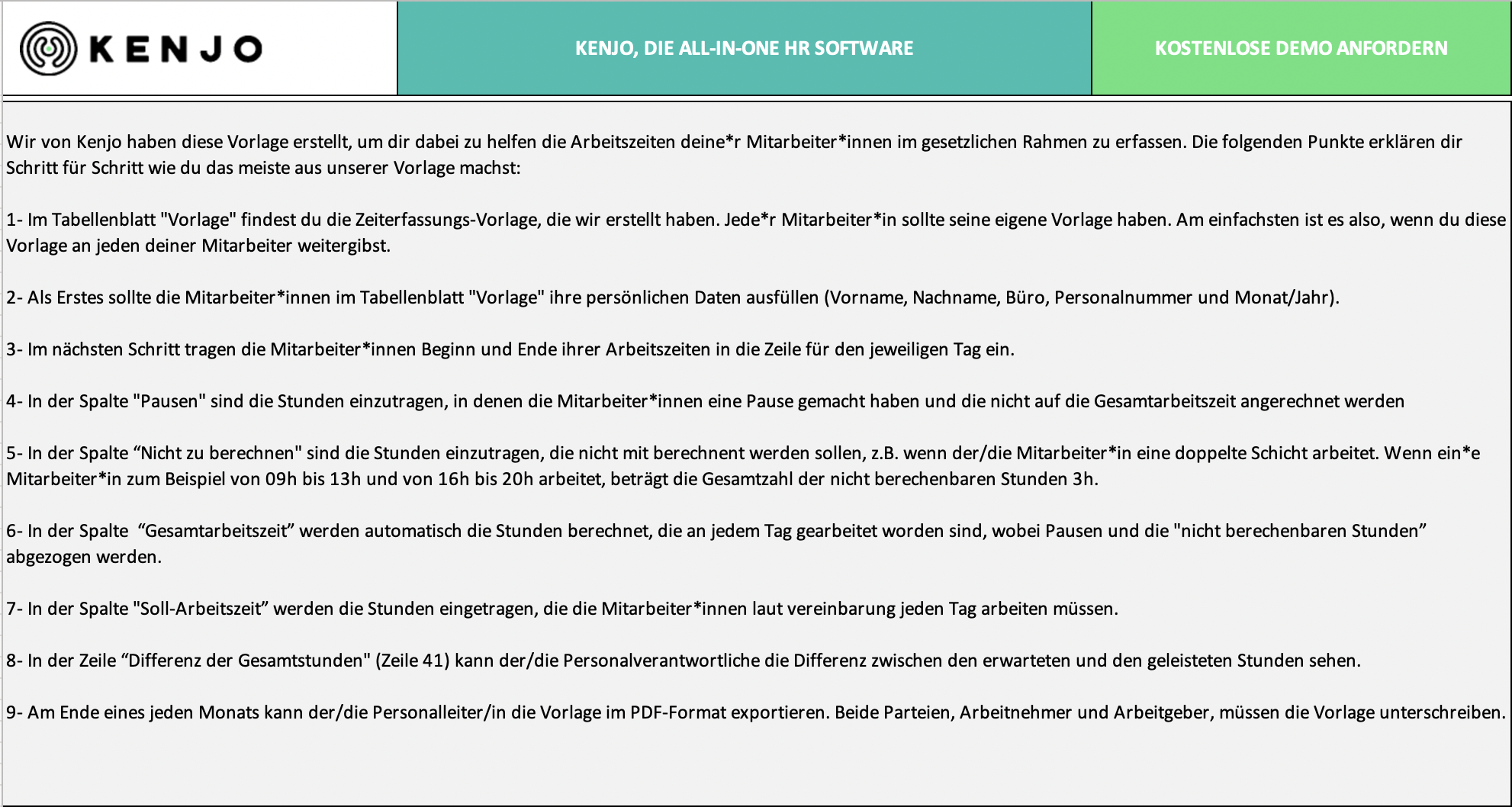 KENJO

KENJO, DIE ALL-IN-ONE HR SOFTWARE

KOSTENLOSE DEMO ANFORDERN

Wir von Kenjo haben diese Vorlage erstellt, um dir dabei zu helfen die Arbeitszeiten deine*r Mitarbeiter*innen im gesetzlichen Rahmen zu erfassen. Die folgenden Punkte erklären dir Schritt für Schritt wie du das meiste aus unserer Vorlage machst:

1- Im Tabellenblatt "Vorlage" findest du die Zeiterfassungs-Vorlage, die wir erstellt haben. Jede*r Mitarbeiter*in sollte seine eigene Vorlage haben. Am einfachsten ist es also, wenn du diese Vorlage an jeden deiner Mitarbeiter weitergibst.

2- Als Erstes sollte die Mitarbeiter*innen im Tabellenblatt "Vorlage" ihre persönlichen Daten ausfüllen (Vorname, Nachname, Büro, Personalnummer und Monat/Jahr).

3- Im nächsten Schritt tragen die Mitarbeiter*innen Beginn und Ende ihrer Arbeitszeiten in die Zeile für den jeweiligen Tag ein.

4- In der Spalte "Pausen" sind die Stunden einzutragen, in denen die Mitarbeiter*innen eine Pause gemacht haben und die nicht auf die Gesamtarbeitszeit angerechnet werden

5- In der Spalte “Nicht zu berechnen" sind die Stunden einzutragen, die nicht mit berechnent werden sollen, z.B. wenn der/die Mitarbeiter*in eine doppelte Schicht arbeitet. Wenn ein*e Mitarbeiter*in zum Beispiel von 09h bis 13h und von 16h bis 20h arbeitet, beträgt die Gesamtzahl der nicht berechenbaren Stunden 3h.

6- In der Spalte  “Gesamtarbeitszeit” werden automatisch die Stunden berechnet, die an jedem Tag gearbeitet worden sind, wobei Pausen und die "nicht berechenbaren Stunden” abgezogen werden.

7- In der Spalte "Soll-Arbeitszeit” werden die Stunden eingetragen, die die Mitarbeiter*innen laut vereinbarung jeden Tag arbeiten müssen.

8- In der Zeile “Differenz der Gesamtstunden" (Zeile 41) kann der/die Personalverantwortliche die Differenz zwischen den erwarteten und den geleisteten Stunden sehen.

9- Am Ende eines jeden Monats kann der/die Personalleiter/in die Vorlage im PDF-Format exportieren. Beide Parteien, Arbeitnehmer und Arbeitgeber, müssen die Vorlage unterschreiben.